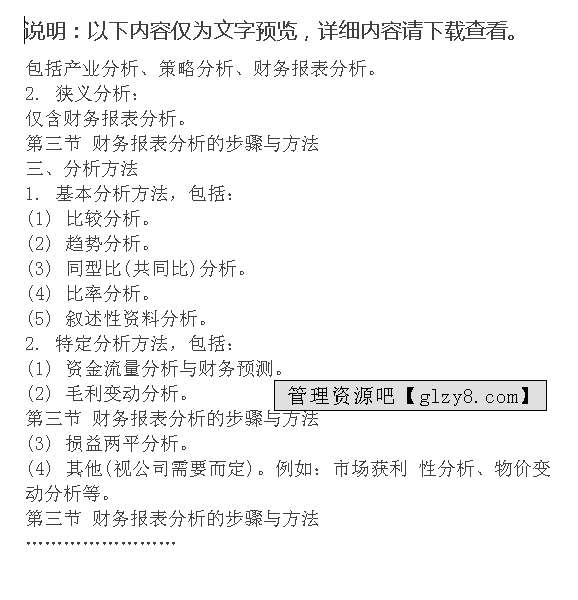 说明：以下内容仅为文字预览，详细内容请下载查看。

包括产业分析、策略分析、财务报表分析。
2.狭义分析：
仅含财务报表分析。
第三节 财务报表分析的步骤与方法
三、分析方法
1.基本分析方法，包括：
(1)比较分析。
(2)趋势分析。
(3)同型比(共同比)分析。
(4)比率分析。
(5)叙述性资料分析。
2.特定分析方法，包括：
(1)资金流量分析与财务预测。
(2)毛利变动分析。
第三节 财务报表分析的步骤与方法
(3)损益两平分析。
(4)其他(视公司需要而定)。例如：市场获利 性分析、物价变动分析等。
第三节 财务报表分析的步骤与方法
……………………

管理资源吧【glzy8.com】